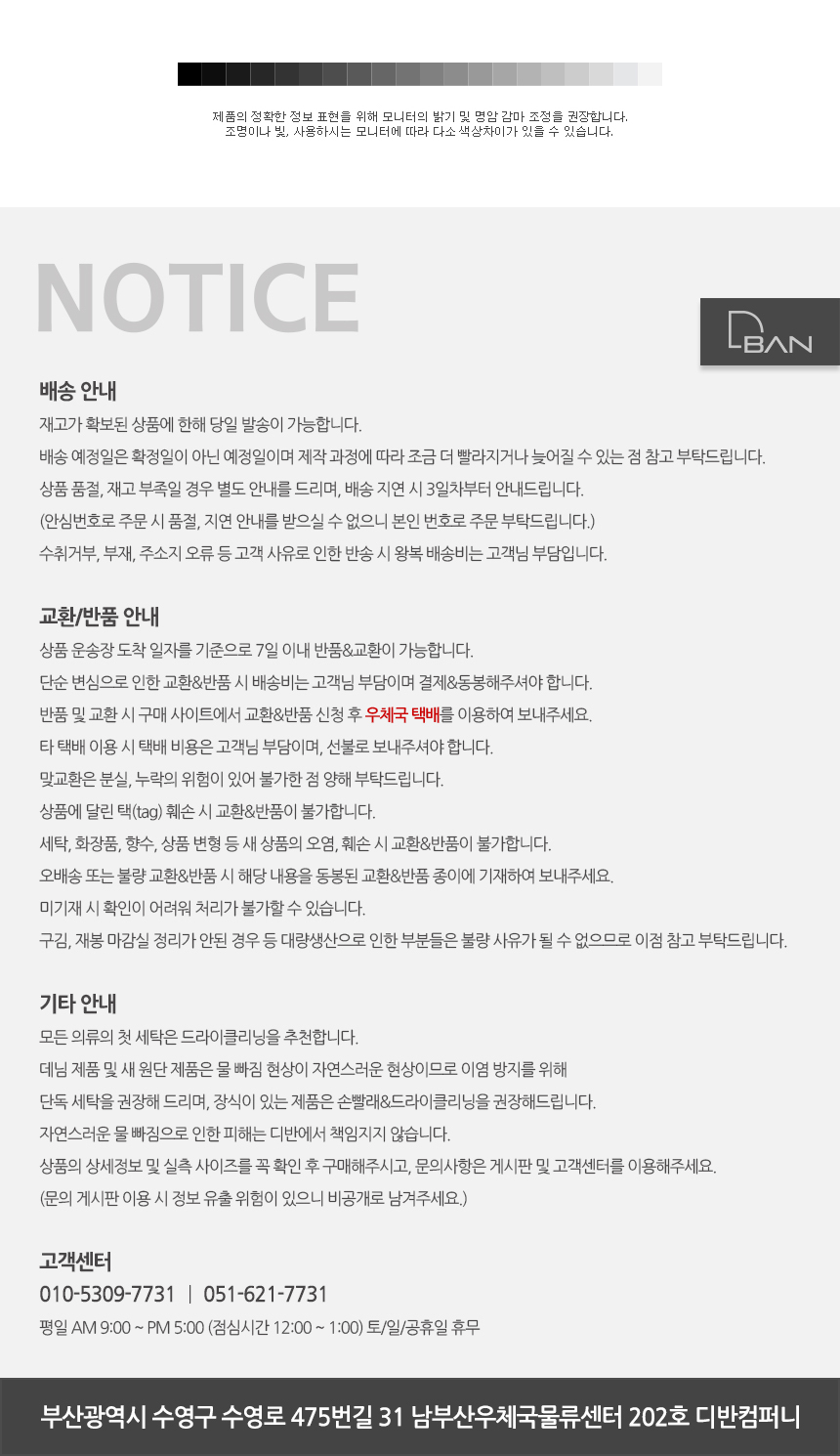 제품의 정확한 정보 표현을 위해 모니터의 밝기 및 명암 감마 조정을 권장합니다.
조명이나 빛, 사용하시는 모니터에 따라 다소 색상차이가 있을 수 있습니다.

NOTICE

DBAN

배송 안내

재고가 확보된 상품에 한해 당일 발송이 가능합니다.

배송 예정일은 확정일이 아닌 예정일이며 제작 과정에 따라 조금 더 빨라지거나 늦어질 수 있는 점 참고 부탁드립니다.

상품 품절, 재고 부족일 경우 별도 안내를 드리며, 배송 지연 시 3일차부터 안내드립니다.

(안심번호로 주문 시 품절, 지연 안내를 받으실 수 없으니 본인 번호로 주문 부탁드립니다.)

수취거부, 부재, 주소지 오류 등 고객 사유로 인한 반송 시 왕복 배송비는 고객님 부담입니다.

교환/반품 안내

상품 운송장 도착 일자를 기준으로 7일 이내 반품&교환이 가능합니다.

단순 변심으로 인한 교환&반품 시 배송비는 고객님 부담이며 결제&동봉해주셔야 합니다.

반품 및 교환 시 구매 사이트에서 교환&반품 신청 후 우체국 택배를 이용하여 보내주세요.

타 택배 이용 시 택배 비용은 고객님 부담이며, 선불로 보내주셔야 합니다.

맞교환은 분실, 누락의 위험이 있어 불가한 점 양해 부탁드립니다.

상품에 달린 택(tag) 훼손 시 교환&반품이 불가합니다.

세탁, 화장품, 향수, 상품 변형 등 새 상품의 오염, 훼손 시 교환&반품이 불가합니다.

오배송 또는 불량 교환&반품 시 해당 내용을 동봉된 교환&반품 종이에 기재하여 보내주세요.

미기재 시 확인이 어려워 처리가 불가할 수 있습니다.

구김, 재봉 마감실 정리가 안된 경우 등 대량생산으로 인한 부분들은 불량 사유가 될 수 없으므로 이점 참고 부탁드립니다.

기타 안내

모든 의류의 첫 세탁은 드라이클리닝을 추천합니다.

데님 제품 및 새 원단 제품은 물 빠짐 현상이 자연스러운 현상이므로 이염 방지를 위해

단독 세탁을 권장해 드리며, 장식이 있는 제품은 손빨래&드라이클리닝을 권장해드립니다.

자연스러운 물 빠짐으로 인한 피해는 디반에서 책임지지 않습니다.

상품의 상세정보 및 실측 사이즈를 꼭 확인 후 구매해주시고, 문의사항은 게시판 및 고객센터를 이용해주세요.

(문의 게시판 이용 시 정보 유출 위험이 있으니 비공개로 남겨주세요.)

고객센터

010-5309-7731 | 051-621-7731

평일 AM 9:00 ~ PM 5:00 (점심시간 12:00 ~ 1:00) 토/일/공휴일 휴무

부산광역시 수영구 수영로 475번길 31 남부산우체국물류센터 202호 디반컴퍼니